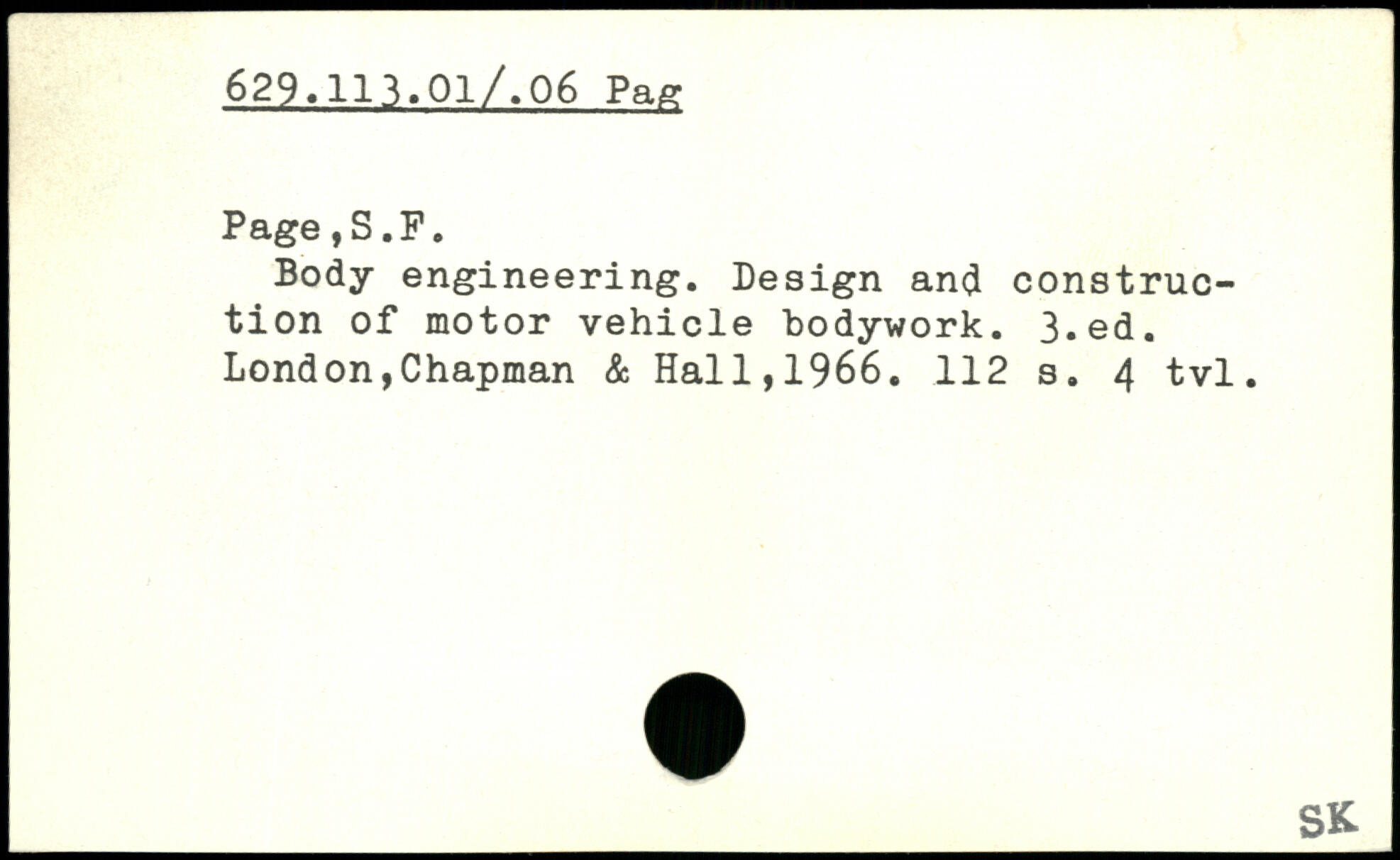 629.113.01/.06 Pag

Page,S.F.

Body engineering. Design and construction of motor vehicle bodywork. 3.ed. London,Chapman & Hall,1966. 112 s. 4 tvl.

SK